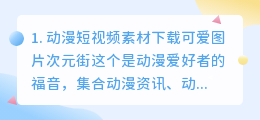 1. 动漫短视频素材下载可爱图片次元街这个是动漫爱好者的福音，集合动漫资讯、动...